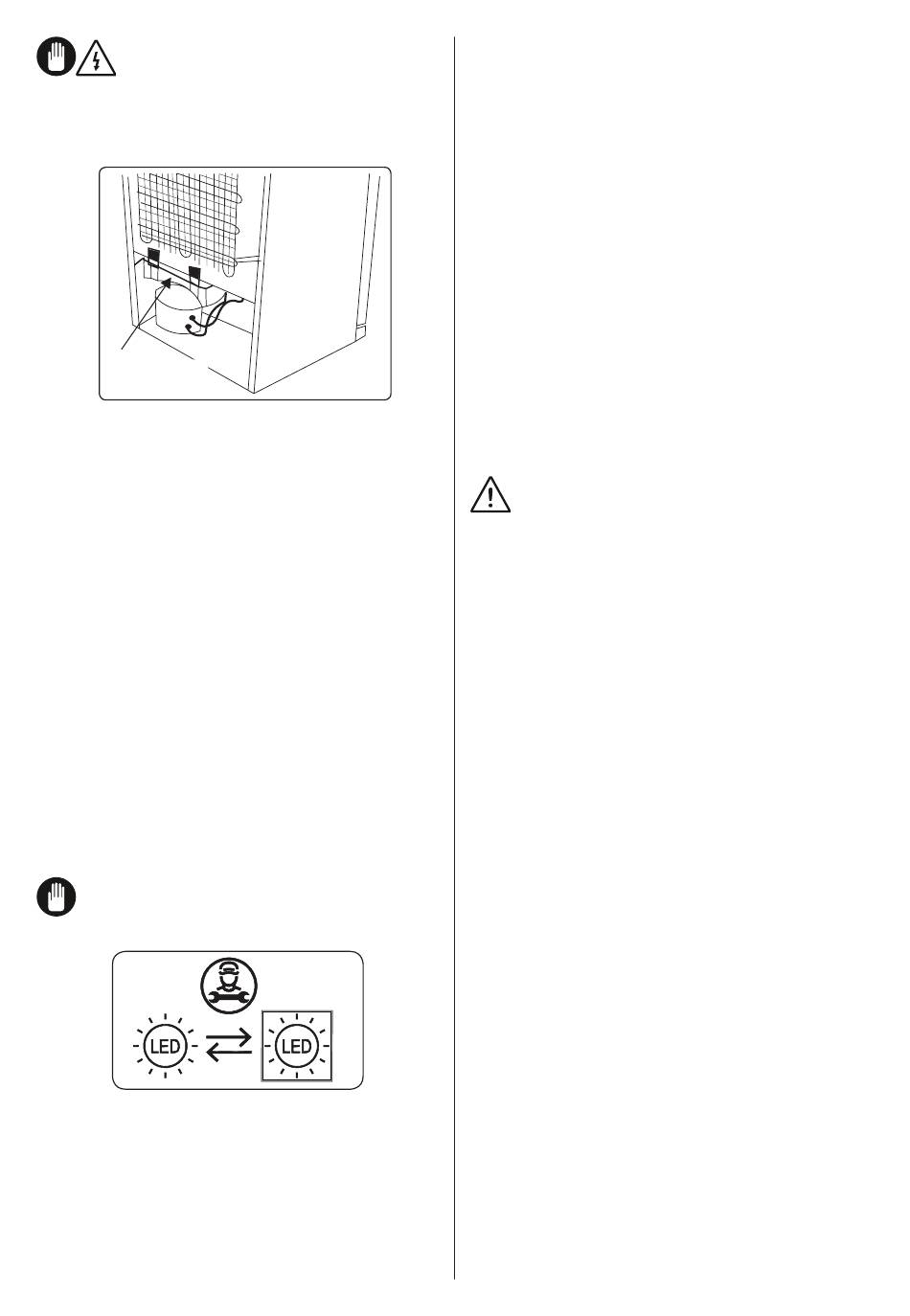 LED LED